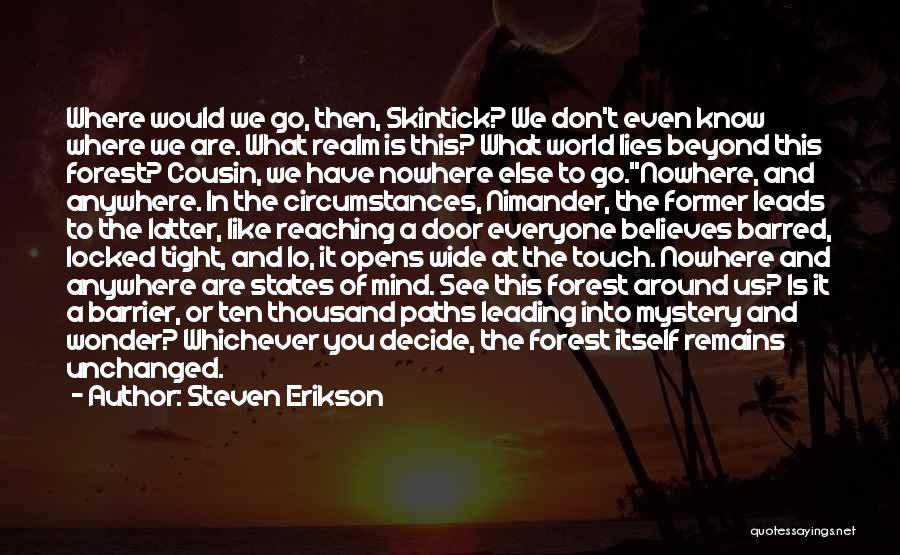 Where would we go, then, Skintick? We don't even know where we are. What realm is this? What world lies beyond this forest? Cousin, we have nowhere else to go."Nowhere, and anywhere. In the circumstances, Nimander, the former leads to the latter, like reaching a door everyone believes barred, locked tight, and lo, it opens wide at the touch. Nowhere and anywhere are states of mind. See this forest around us? Is it a barrier, or ten thousand paths leading into mystery and wonder? Whichever you decide, the forest itself remains unchanged.

- Author: Steven Erikson

quotessayings.net